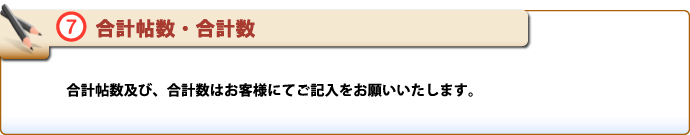 ⑦ 合計帖数・合計数

合計帖数及び、合計数はお客様にてご記入をお願いいたします。